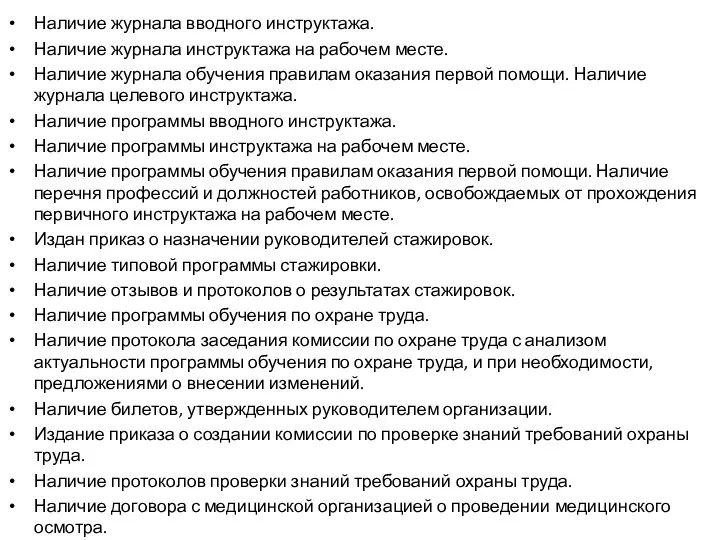 • Наличие журнала вводного инструктажа.
• Наличие журнала инструктажа на рабочем месте.
• Наличие журнала обучения правилам оказания первой помощи. Наличие журнала целевого инструктажа.
• Наличие программы вводного инструктажа.
• Наличие программы инструктажа на рабочем месте.
• Наличие программы обучения правилам оказания первой помощи. Наличие перечня профессий и должностей работников, освобождаемых от прохождения первичного инструктажа на рабочем месте.
• Издан приказ о назначении руководителей стажировок.
• Наличие типовой программы стажировки.
• Наличие отзывов и протоколов о результатах стажировок.
• Наличие программы обучения по охране труда.
• Наличие протокола заседания комиссии по охране труда с анализом актуальности программы обучения по охране труда, и при необходимости, предложениями о внесении изменений.
• Наличие билетов, утвержденных руководителем организации.
• Издание приказа о создании комиссии по проверке знаний требований охраны труда.
• Наличие протоколов проверки знаний требований охраны труда.
• Наличие договора с медицинской организацией о проведении медицинского осмотра.